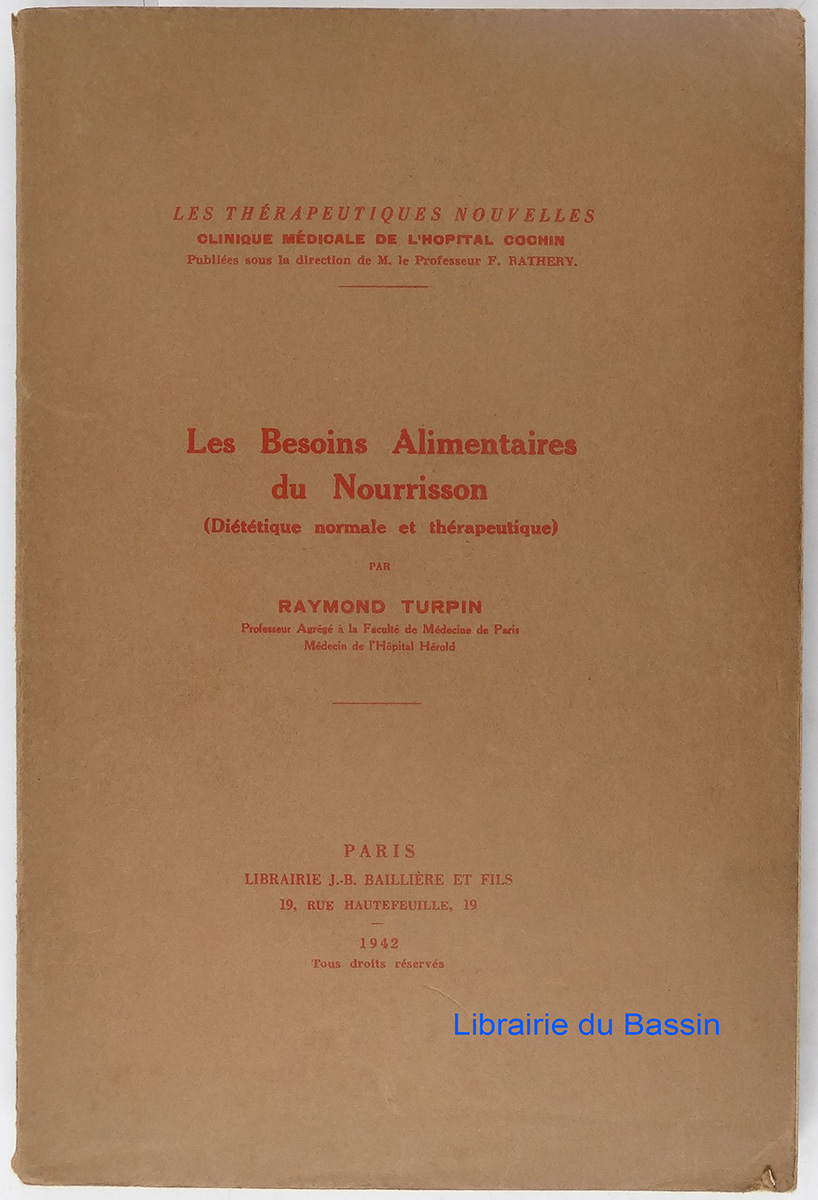 LES THÉRAPEUTIQUES NOUVELLES
CLINIQUE MÉDICALE DE L'HOPITAL COCHIN
Publiées sous la direction de M. le Professeur F. RATHERY.

Les Besoins Alimentaires du Nourrisson
(Diététique normale et thérapeutique)

PAR

RAYMOND TURPIN
Professeur Agrégé à la Faculté de Médecine de Paris
Médecin de l'Hôpital Hérold

PARIS
LIBRAIRIE J.-B. BAILLIÈRE ET FILS
19, RUE HAUTEFEUILLE, 19

1942
Tous droits réservés

Librairie du Bassin